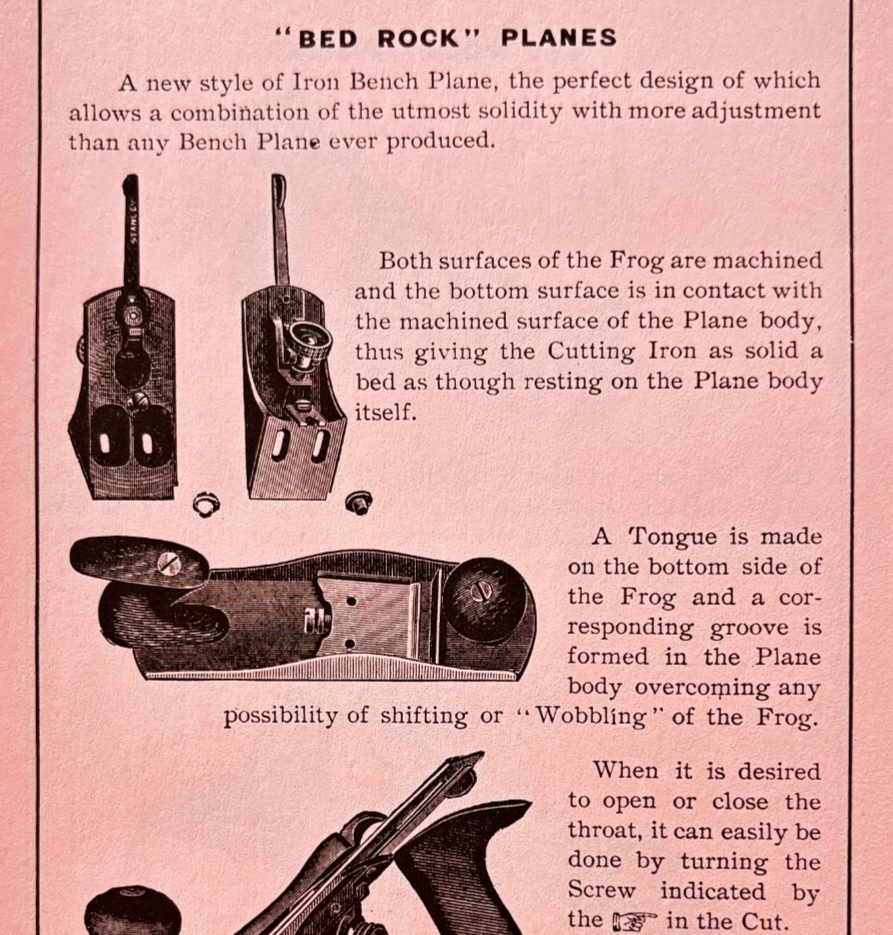 "BED ROCK" PLANES

A new style of Iron Bench Plane, the perfect design of which allows a combination of the utmost solidity with more adjustment than any Bench Plane ever produced.

STANLEY

Both surfaces of the Frog are machined and the bottom surface is in contact with the machined surface of the Plane body, thus giving the Cutting Iron as solid a bed as though resting on the Plane body itself.

A Tongue is made on the bottom side of the Frog and a corresponding groove is formed in the Plane body overcoming any possibility of shifting or "Wobbling" of the Frog.

When it is desired to open or close the throat, it can easily be done by turning the Screw indicated by the ☞ in the Cut.